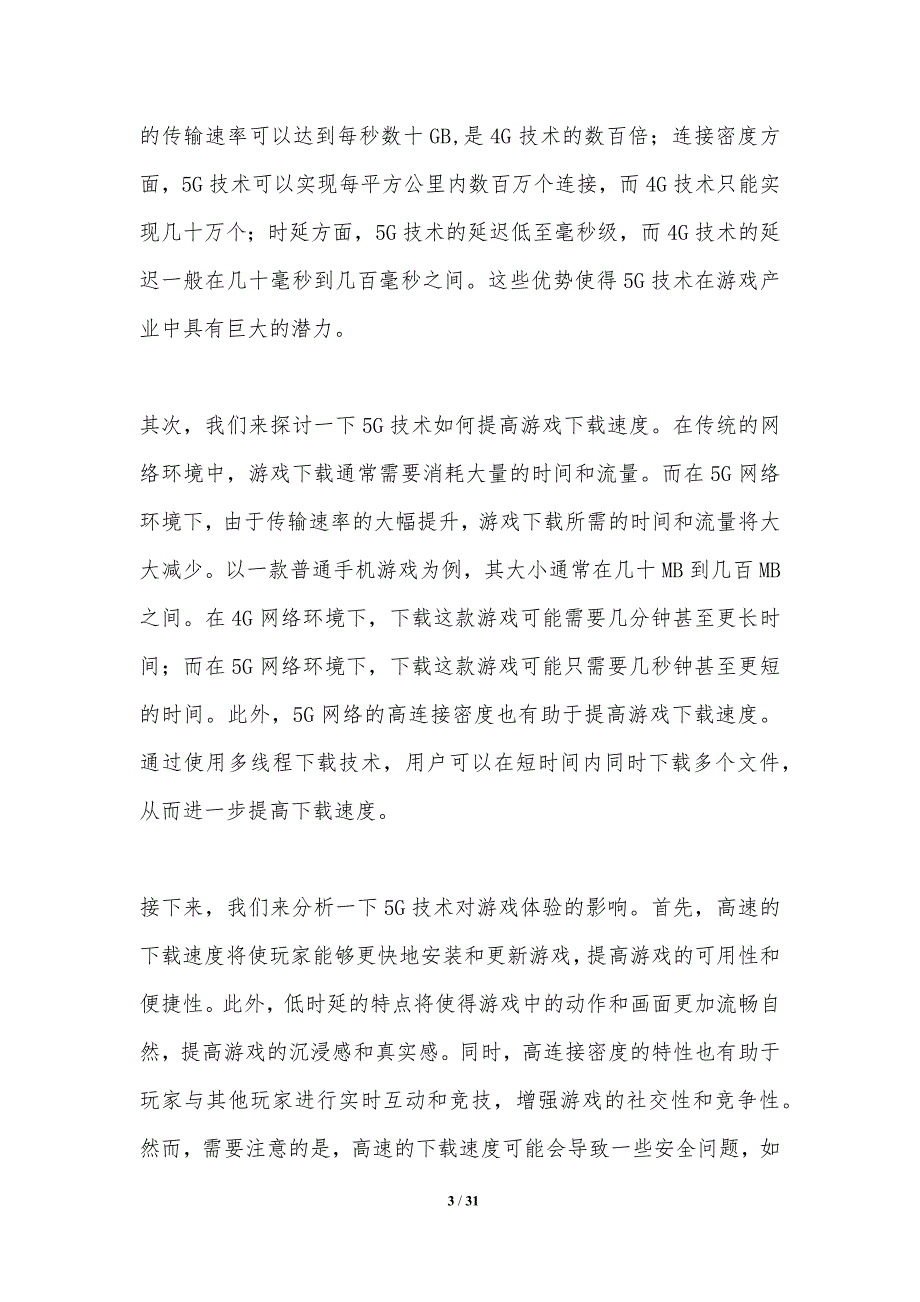 的传输速率可以达到每秒数十GB,是4G技术的数百倍；连接密度方面，5G技术可以实现每平方公里内数百万个连接，而4G技术只能实现几十万个；时延方面，5G技术的延迟低至毫秒级，而4G技术的延迟一般在几十毫秒到几百毫秒之间。这些优势使得5G技术在游戏产业中具有巨大的潜力。

其次，我们来探讨一下5G技术如何提高游戏下载速度。在传统的网络环境中，游戏下载通常需要消耗大量的时间和流量。而在5G网络环境下，由于传输速率的大幅提升，游戏下载所需的时间和流量将大大减少。以一款普通手机游戏为例，其大小通常在几十MB到几百MB之间。在4G网络环境下，下载这款游戏可能需要几分钟甚至更长时间；而在5G网络环境下，下载这款游戏可能只需要几秒钟甚至更短的时间。此外，5G网络的高连接密度也有助于提高游戏下载速度。通过使用多线程下载技术，用户可以在短时间内同时下载多个文件，从而进一步提高下载速度。

接下来，我们来分析一下5G技术对游戏体验的影响。首先，高速的下载速度将使玩家能够更快地安装和更新游戏，提高游戏的可用性和便捷性。此外，低时延的特点将使得游戏中的动作和画面更加流畅自然，提高游戏的沉浸感和真实感。同时，高连接密度的特性也有助于玩家与其他玩家进行实时互动和竞技，增强游戏的社交性和竞争性。然而，需要注意的是，高速的下载速度可能会导致一些安全问题，如

3 / 31